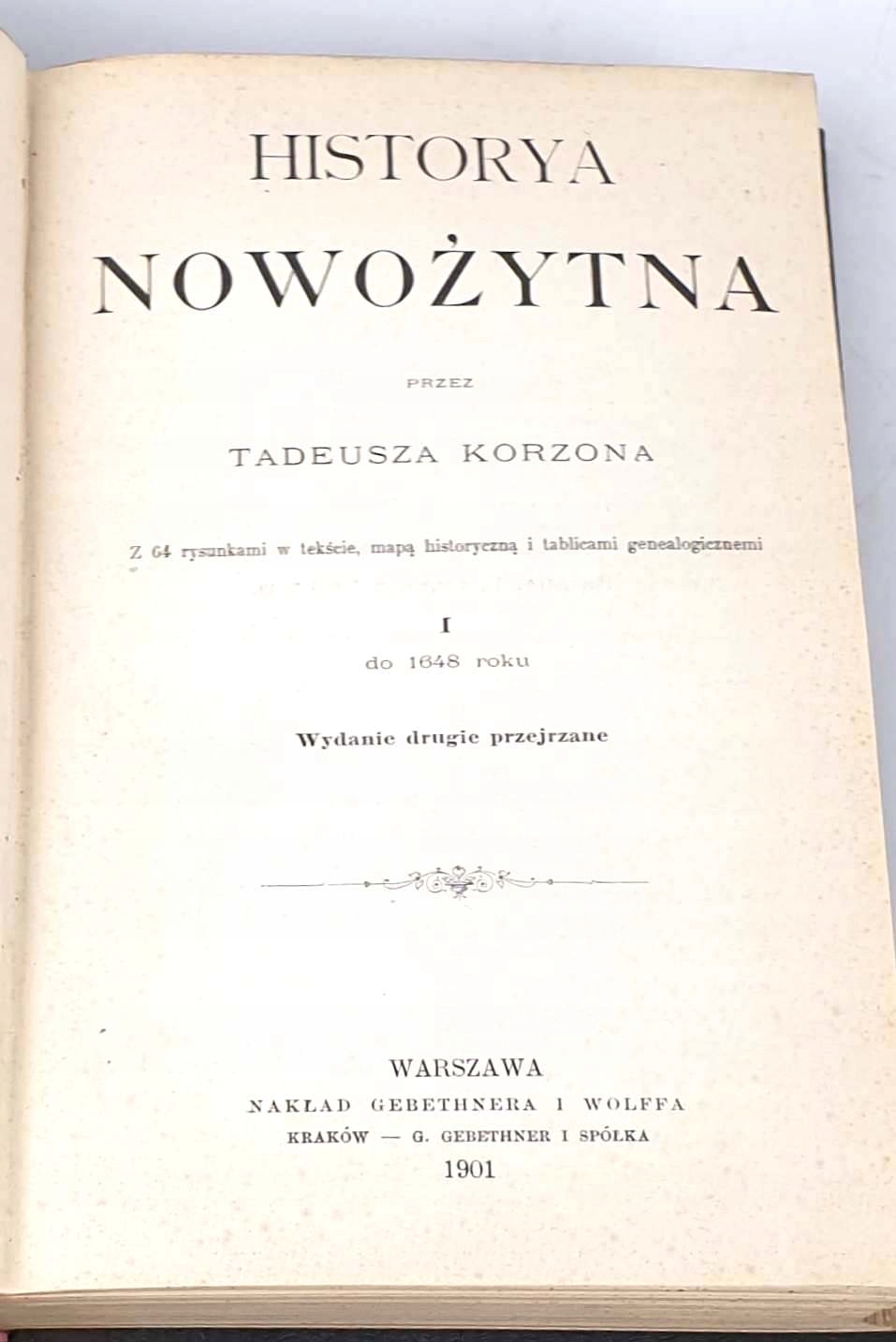 HISTORYA

NOWOŻYTNA

PRZEZ

TADEUSZA KORZONA

Z 64 rysunkami w tekście, mapą historyczną i tablicami genealogicznemi

I
do 1648 roku

Wydanie drugie przejrzane

WARSZAWA
NAKŁAD GEBETHNERA I WOLFFA
KRAKÓW — G. GEBETHNER I SPÓŁKA
1901